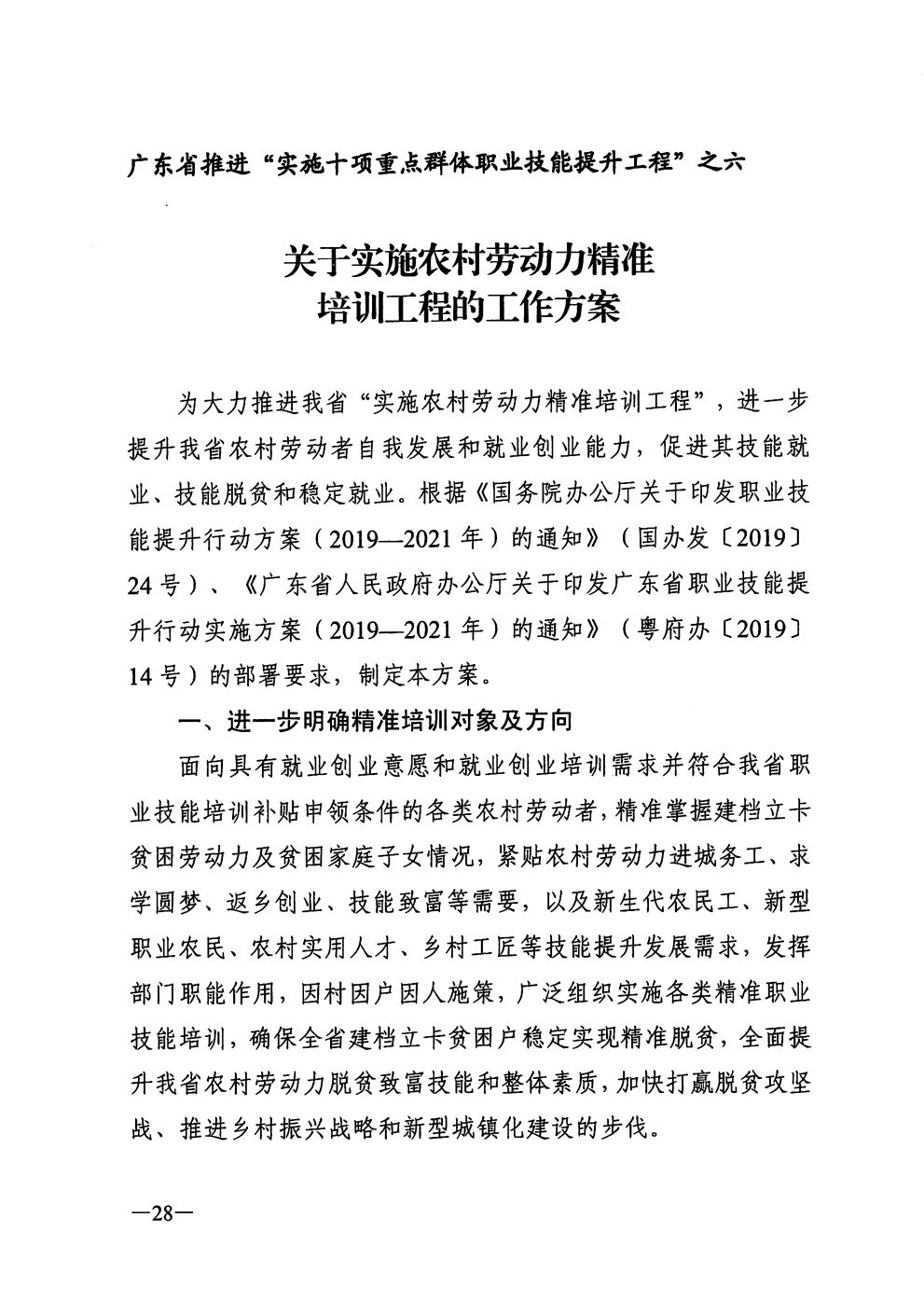 广东省推进“实施十项重点群体职业技能提升工程”之六

关于实施农村劳动力精准培训工程的工作方案

为大力推进我省“实施农村劳动力精准培训工程”，进一步提升我省农村劳动者自我发展和就业创业能力，促进其技能就业、技能脱贫和稳定就业。根据《国务院办公厅关于印发职业技能提升行动方案（2019—2021年）的通知》（国办发〔2019〕24号）、《广东省人民政府办公厅关于印发广东省职业技能提升行动实施方案（2019—2021年）的通知》（粤府办〔2019〕14号）的部署要求，制定本方案。

一、进一步明确精准培训对象及方向

面向具有就业创业意愿和就业创业培训需求并符合我省职业技能培训补贴申领条件的各类农村劳动者，精准掌握建档立卡贫困劳动力及贫困家庭子女情况，紧贴农村劳动力进城务工、求学圆梦、返乡创业、技能致富等需要，以及新生代农民工、新型职业农民、农村实用人才、乡村工匠等技能提升发展需求，发挥部门职能作用，因村因户因人施策，广泛组织实施各类精准职业技能培训，确保全省建档立卡贫困户稳定实现精准脱贫，全面提升我省农村劳动力脱贫致富技能和整体素质，加快打赢脱贫攻坚战、推进乡村振兴战略和新型城镇化建设的步伐。

—28—